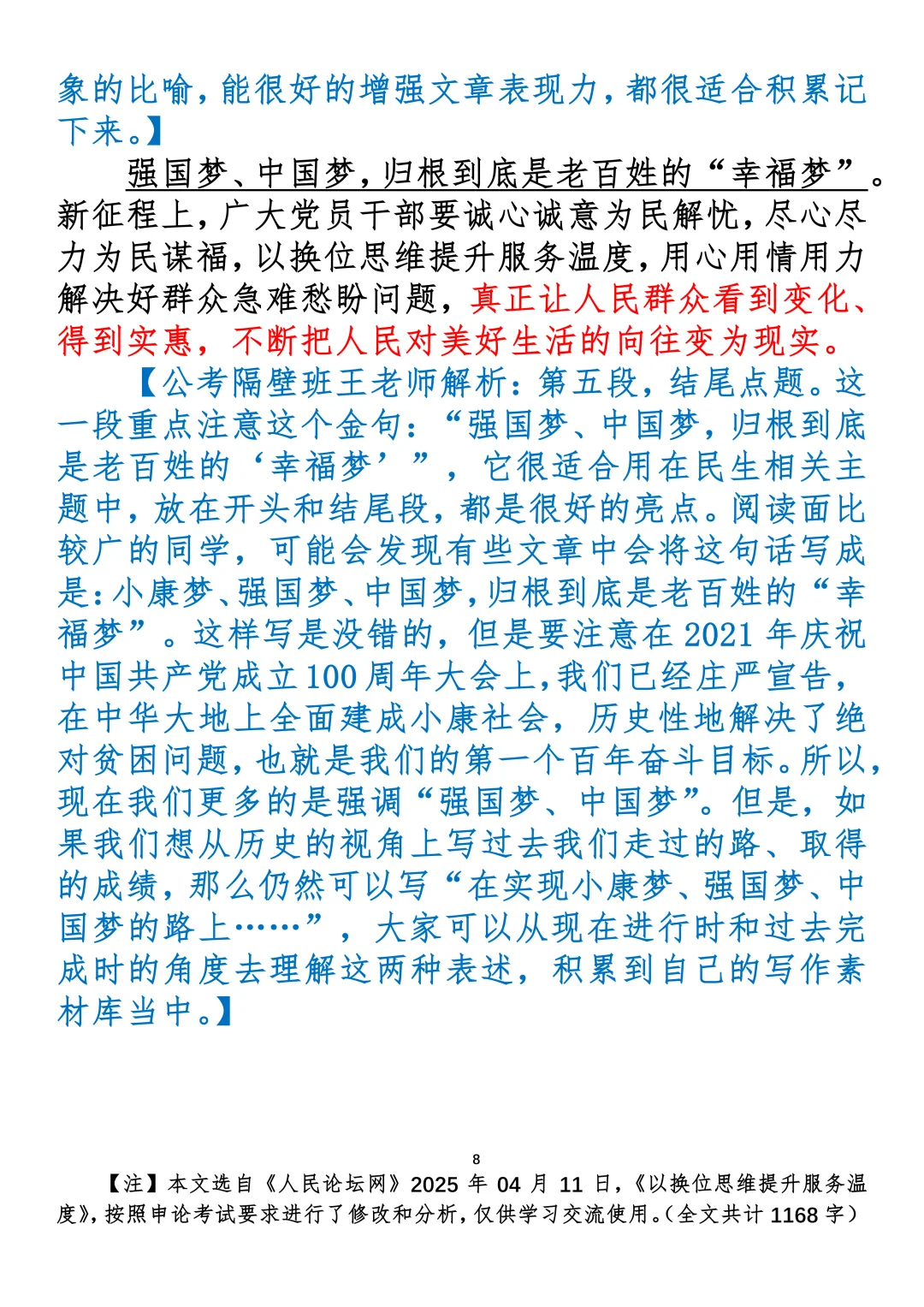 象的比喻，能很好的增强文章表现力，都很适合积累记下来。】

强国梦、中国梦，归根到底是老百姓的“幸福梦”。新征程上，广大党员干部要诚心诚意为民解忧，尽心尽力为民谋福，以换位思维提升服务温度，用心用情用力解决好群众急难愁盼问题，真正让人民群众看到变化、得到实惠，不断把人民对美好生活的向往变为现实。

【公考隔壁班王老师解析：第五段，结尾点题。这一段重点注意这个金句：“强国梦、中国梦，归根到底是老百姓的‘幸福梦’”，它很适合用在民生相关主题中，放在开头和结尾段，都是很好的亮点。阅读面比较广的同学，可能会发现有些文章中会将这句话写成是：小康梦、强国梦、中国梦，归根到底是老百姓的“幸福梦”。这样写是没错的，但是要注意在2021年庆祝中国共产党成立100周年大会上，我们已经庄严宣告，在中华大地上全面建成小康社会，历史性地解决了绝对贫困问题，也就是我们的第一个百年奋斗目标。所以，现在我们更多的是强调“强国梦、中国梦”。但是，如果我们想从历史的视角上写过去我们走过的路、取得的成绩，那么仍然可以写“在实现小康梦、强国梦、中国梦的路上……”，大家可以从现在进行时和过去完成时的角度去理解这两种表述，积累到自己的写作素材库当中。】

8

【注】本文选自《人民论坛网》2025年04月11日，《以换位思维提升服务温度》，按照申论考试要求进行了修改和分析，仅供学习交流使用。（全文共计1168字）